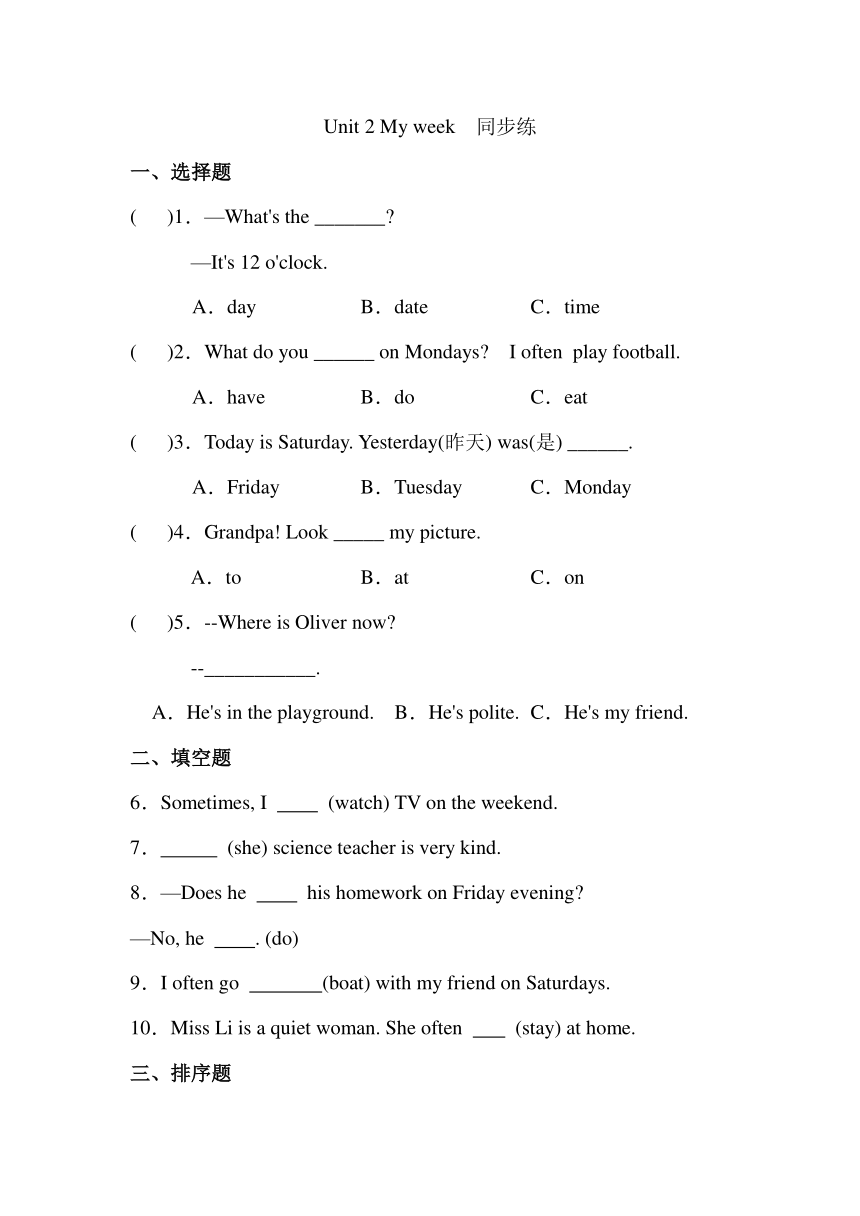 Unit 2 My week　同步练

一、选择题

(　　)1．—What's the _______?

—It's 12 o'clock.

A．day　　B．date　　C．time

(　　)2．What do you ______ on Mondays?　I often play football.

A．have　　B．do　　C．eat

(　　)3．Today is Saturday. Yesterday(昨天) was(是) ______.

A．Friday　　B．Tuesday　　C．Monday

(　　)4．Grandpa! Look _____ my picture.

A．to　　B．at　　C．on

(　　)5．--Where is Oliver now?

--___________.

A．He's in the playground.　B．He's polite.　C．He's my friend.

二、填空题

6．Sometimes, I ____ (watch) TV on the weekend.

7．______ (she) science teacher is very kind.

8．—Does he ____ his homework on Friday evening?

—No, he ____. (do)

9．I often go _______(boat) with my friend on Saturdays.

10．Miss Li is a quiet woman. She often ___ (stay) at home.

三、排序题